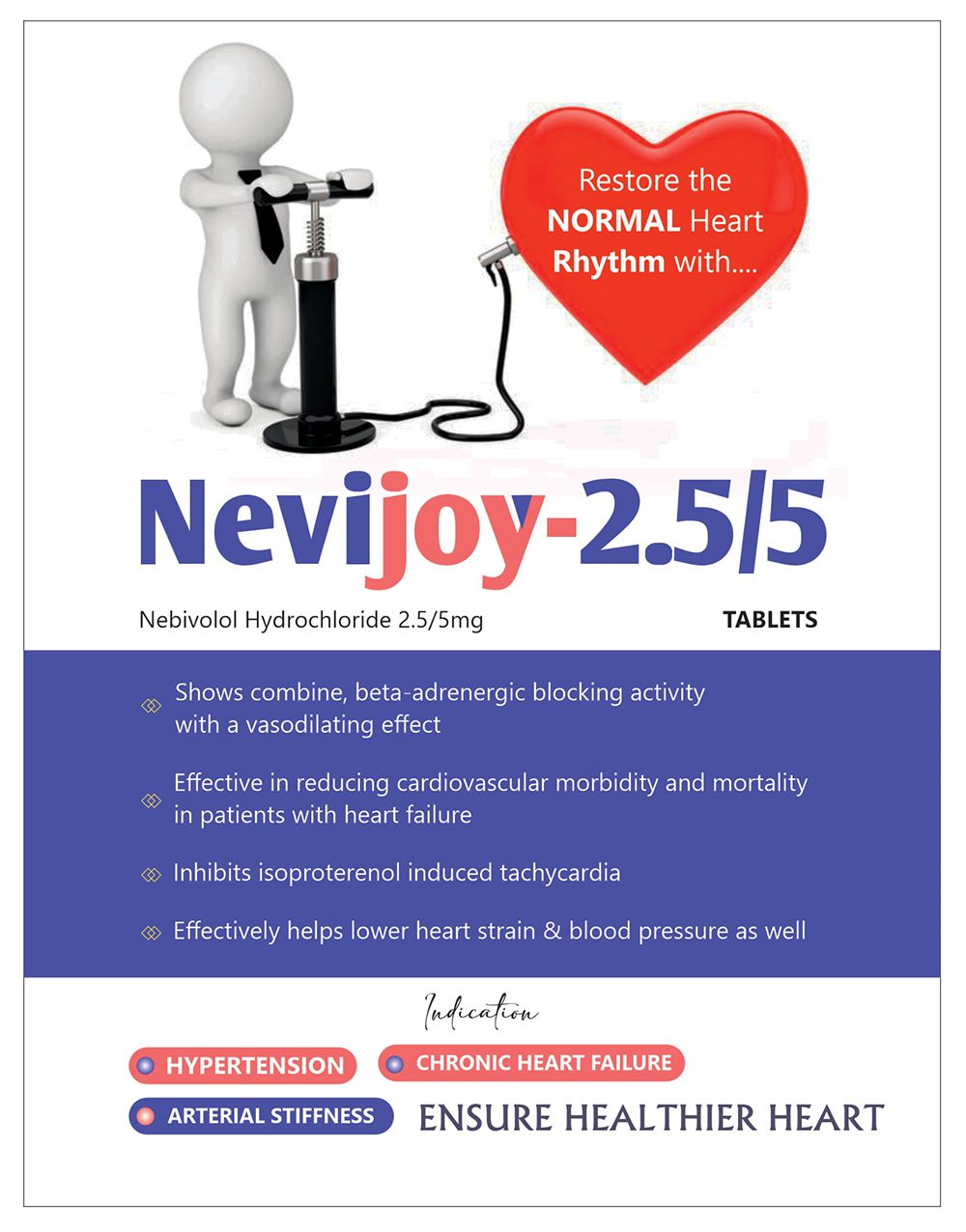 Restore the NORMAL Heart Rhythm with....

Nevijoy-2.5/5

Nebivolol Hydrochloride 2.5/5mg

TABLETS

Shows combine, beta-adrenergic blocking activity with a vasodilating effect

Effective in reducing cardiovascular morbidity and mortality in patients with heart failure

Inhibits isoproterenol induced tachycardia

Effectively helps lower heart strain & blood pressure as well

Indication

HYPERTENSION

CHRONIC HEART FAILURE

ARTERIAL STIFFNESS

ENSURE HEALTHIER HEART